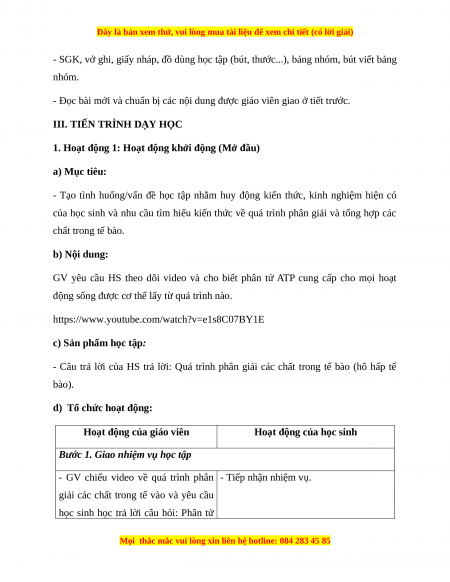 Đây là bản xem thử, vui lòng mua tài liệu để xem chi tiết (có lời giải)

- SGK, vở ghi, giấy nháp, đồ dùng học tập (bút, thước...), bảng nhóm, bút viết bảng nhóm.

- Đọc bài mới và chuẩn bị các nội dung được giáo viên giao ở tiết trước.

III. TIẾN TRÌNH DẠY HỌC

1. Hoạt động 1: Hoạt động khởi động (Mở đầu)

a) Mục tiêu:

- Tạo tình huống/vấn đề học tập nhằm huy động kiến thức, kinh nghiệm hiện có của học sinh và nhu cầu tìm hiểu kiến thức về quá trình phân giải và tổng hợp các chất trong tế bào.

b) Nội dung:

GV yêu cầu HS theo dõi video và cho biết phân tử ATP cung cấp cho mọi hoạt động sống được cơ thể lấy từ quá trình nào.

https://www.youtube.com/watch?v=e1s8C07BY1E

c) Sản phẩm học tập:

- Câu trả lời của HS trả lời: Quá trình phân giải các chất trong tế bào (hô hấp tế bào).

d) Tổ chức hoạt động:

| Hoạt động của giáo viên | Hoạt động của học sinh |
|---|---|
| Bước 1. Giao nhiệm vụ học tập | |
| - GV chiếu video về quá trình phân giải các chất trong tế vào và yêu cầu học sinh học trả lời câu hỏi: Phân tử | - Tiếp nhận nhiệm vụ. |

Mọi thắc mắc vui lòng xin liên hệ hotline: 084 283 45 85